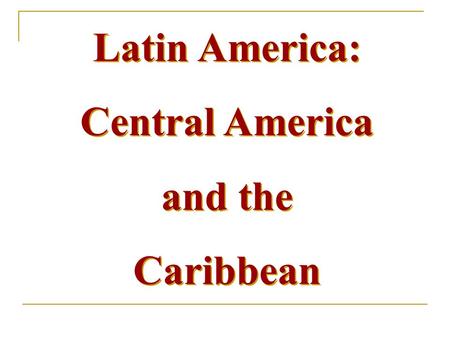 Latin America:
Central America
and the
Caribbean